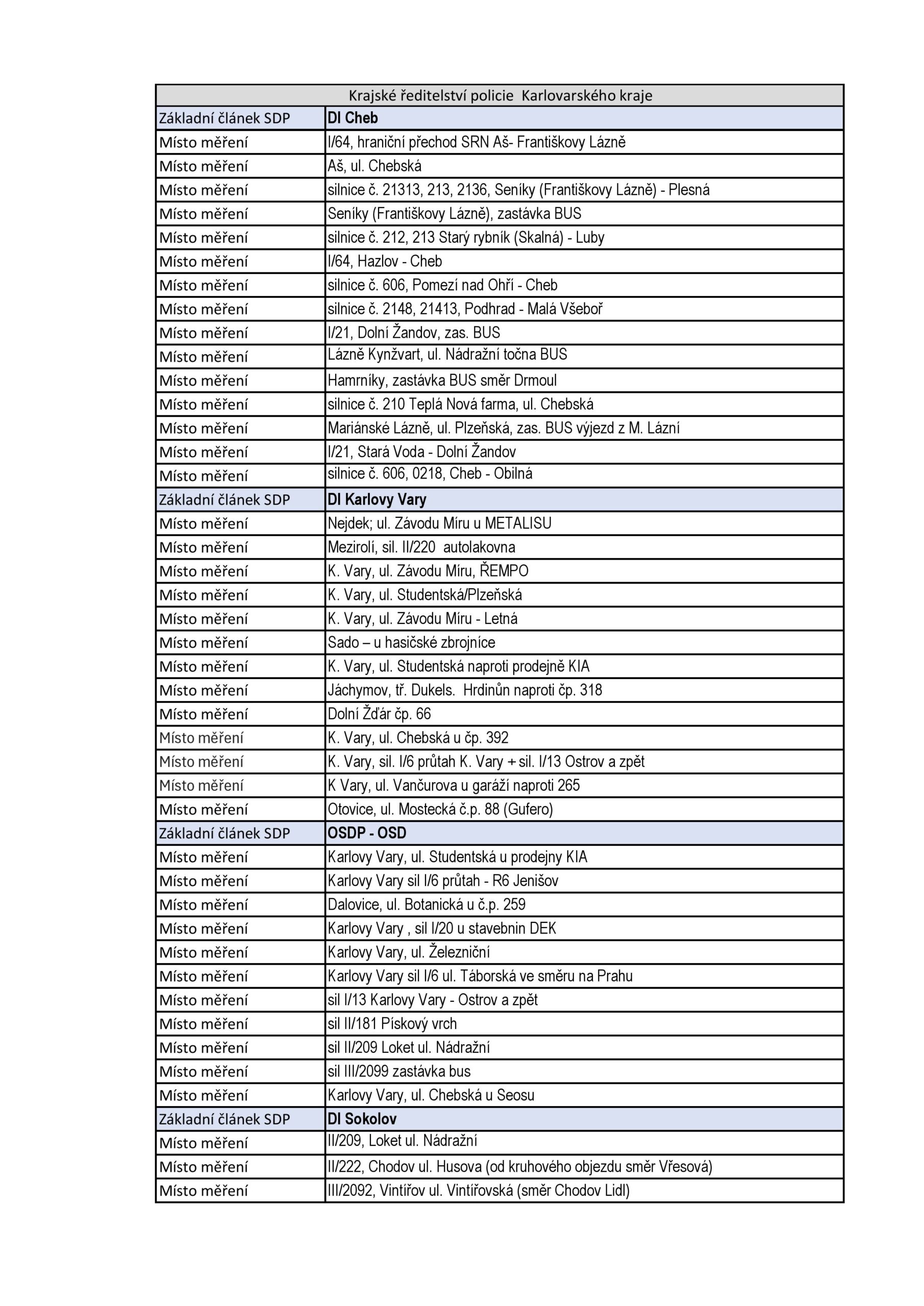 | Krajské ředitelství policie Karlovarského kraje | |
|---|---|
| Základní článek SDP | DI Cheb |
| Místo měření | I/64, hraniční přechod SRN Aš- Františkovy Lázně |
| Místo měření | Aš, ul. Chebská |
| Místo měření | silnice č. 21313, 213, 2136, Seníky (Františkovy Lázně) - Plesná |
| Místo měření | Seníky (Františkovy Lázně), zastávka BUS |
| Místo měření | silnice č. 212, 213 Starý rybník (Skalná) - Luby |
| Místo měření | I/64, Hazlov - Cheb |
| Místo měření | silnice č. 606, Pomezí nad Ohří - Cheb |
| Místo měření | silnice č. 2148, 21413, Podhrad - Malá Všeboř |
| Místo měření | I/21, Dolní Žandov, zas. BUS |
| Místo měření | Lázně Kynžvart, ul. Nádražní točna BUS |
| Místo měření | Hamrníky, zastávka BUS směr Drmoul |
| Místo měření | silnice č. 210 Teplá Nová farma, ul. Chebská |
| Místo měření | Mariánské Lázně, ul. Plzeňská, zas. BUS výjezd z M. Lázní |
| Místo měření | I/21, Stará Voda - Dolní Žandov |
| Místo měření | silnice č. 606, 0218, Cheb - Obilná |
| Základní článek SDP | DI Karlovy Vary |
| Místo měření | Nejdek; ul. Závodu Míru u METALISU |
| Místo měření | Mezirolí, sil. II/220 autolakovna |
| Místo měření | K. Vary, ul. Závodu Míru, ŘEMPO |
| Místo měření | K. Vary, ul. Studentská/Plzeňská |
| Místo měření | K. Vary, ul. Závodu Míru - Letná |
| Místo měření | Sado – u hasičské zbrojnice |
| Místo měření | K. Vary, ul. Studentská naproti prodejně KIA |
| Místo měření | Jáchymov, tř. Dukels. Hrdinůn naproti čp. 318 |
| Místo měření | Dolní Žďár čp. 66 |
| Místo měření | K. Vary, ul. Chebská u čp. 392 |
| Místo měření | K. Vary, sil. I/6 průtah K. Vary + sil. I/13 Ostrov a zpět |
| Místo měření | K Vary, ul. Vančurova u garáží naproti 265 |
| Místo měření | Otovice, ul. Mostecká č.p. 88 (Gufero) |
| Základní článek SDP | OSDP - OSD |
| Místo měření | Karlovy Vary, ul. Studentská u prodejny KIA |
| Místo měření | Karlovy Vary sil I/6 průtah - R6 Jenišov |
| Místo měření | Dalovice, ul. Botanická u č.p. 259 |
| Místo měření | Karlovy Vary , sil I/20 u stavebnin DEK |
| Místo měření | Karlovy Vary, ul. Železniční |
| Místo měření | Karlovy Vary sil I/6 ul. Táborská ve směru na Prahu |
| Místo měření | sil I/13 Karlovy Vary - Ostrov a zpět |
| Místo měření | sil II/181 Pískový vrch |
| Místo měření | sil II/209 Loket ul. Nádražní |
| Místo měření | sil III/2099 zastávka bus |
| Místo měření | Karlovy Vary, ul. Chebská u Seosu |
| Základní článek SDP | DI Sokolov |
| Místo měření | II/209, Loket ul. Nádražní |
| Místo měření | II/222, Chodov ul. Husova (od kruhového objezdu směr Vřesová) |
| Místo měření | III/2092, Vintířov ul. Vintířovská (směr Chodov Lidl) |